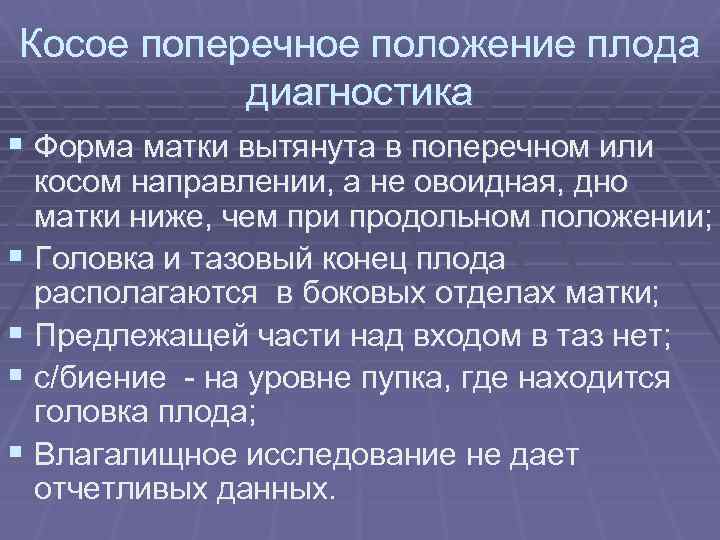 Косое поперечное положение плода диагностика

▪ Форма матки вытянута в поперечном или косом направлении, а не овоидная, дно матки ниже, чем при продольном положении;
▪ Головка и тазовый конец плода располагаются в боковых отделах матки;
▪ Предлежащей части над входом в таз нет;
▪ с/биение - на уровне пупка, где находится головка плода;
▪ Влагалищное исследование не дает отчетливых данных.